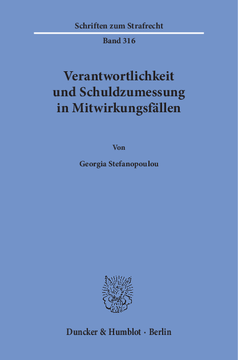 Schriften zum Strafrecht

Band 316

Verantwortlichkeit und Schuldzumessung in Mitwirkungsfällen

Von

Georgia Stefanopoulou

Duncker & Humblot · Berlin